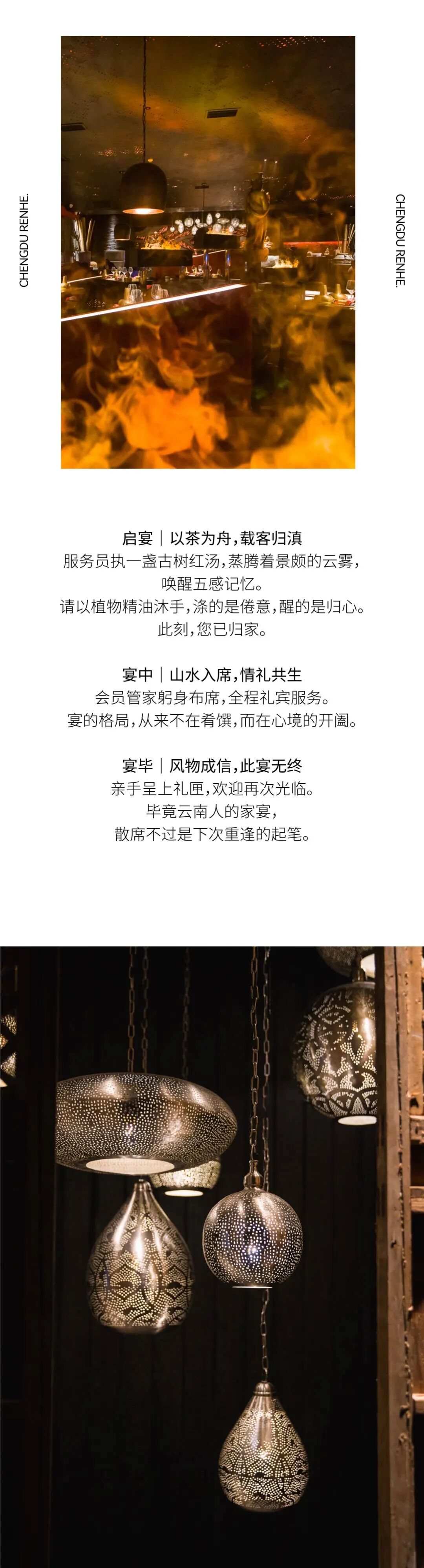 CHENGDU RENHE.

CHENGDU RENHE.

启宴｜以茶为舟，载客归滇
服务员执一盏古树红汤，蒸腾着景颇的云雾，
唤醒五感记忆。
请以植物精油沐手，涤的是倦意，醒的是归心。
此刻，您已归家。

宴中｜山水入席，情礼共生
会员管家躬身布席，全程礼宾服务。
宴的格局，从来不在肴馔，而在心境的开阖。

宴毕｜风物成信，此宴无终
亲手呈上礼匣，欢迎再次光临。
毕竟云南人的家宴，
散席不过是下次重逢的起笔。